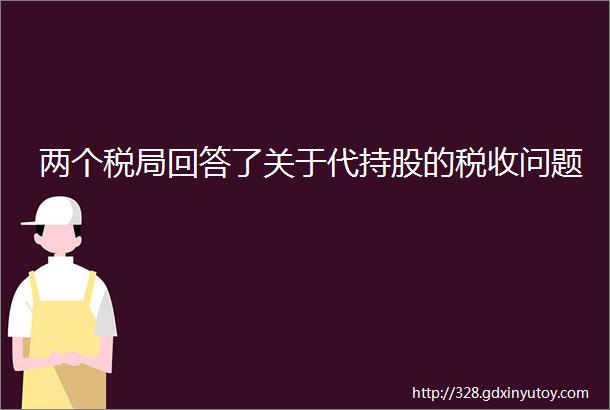 两个税局回答了关于代持股的税收问题

http://328.gdxinyutoy.com